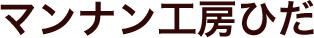 マンナン工房ひだ